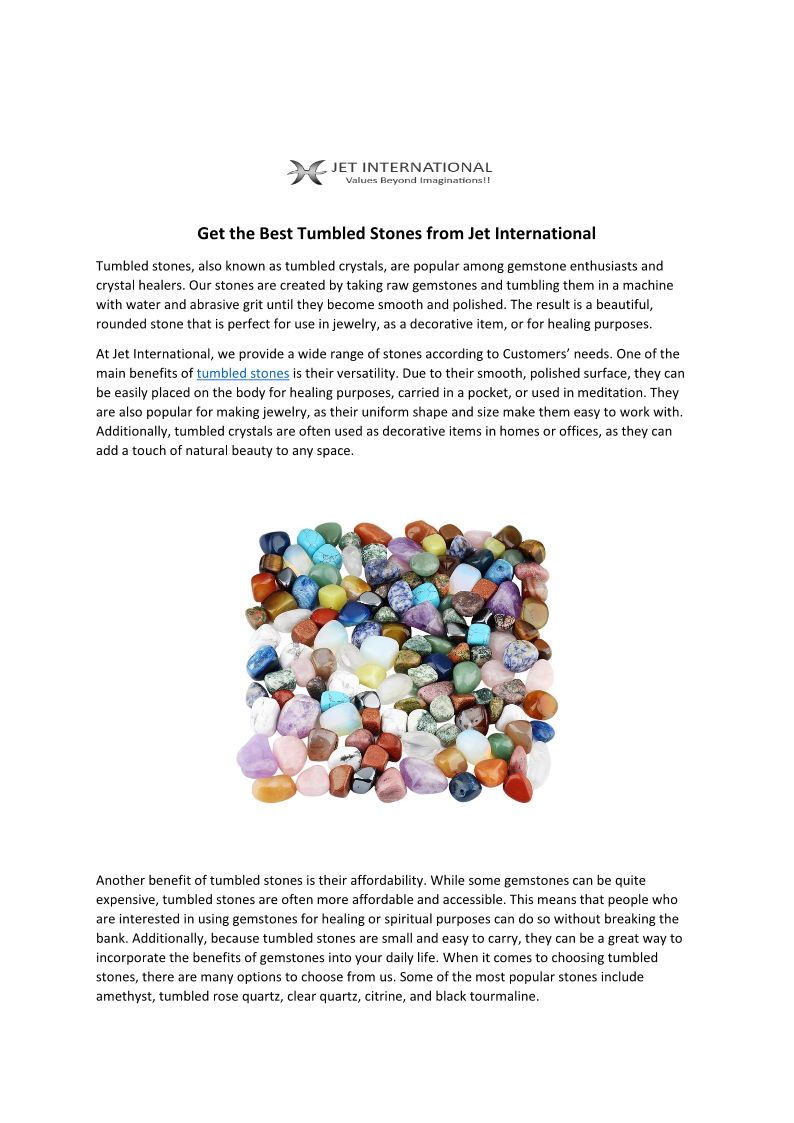 JET INTERNATIONAL
Values Beyond Imaginations!!

Get the Best Tumbled Stones from Jet International

Tumbled stones, also known as tumbled crystals, are popular among gemstone enthusiasts and crystal healers. Our stones are created by taking raw gemstones and tumbling them in a machine with water and abrasive grit until they become smooth and polished. The result is a beautiful, rounded stone that is perfect for use in jewelry, as a decorative item, or for healing purposes.

At Jet International, we provide a wide range of stones according to Customers' needs. One of the main benefits of tumbled stones is their versatility. Due to their smooth, polished surface, they can be easily placed on the body for healing purposes, carried in a pocket, or used in meditation. They are also popular for making jewelry, as their uniform shape and size make them easy to work with. Additionally, tumbled crystals are often used as decorative items in homes or offices, as they can add a touch of natural beauty to any space.

Another benefit of tumbled stones is their affordability. While some gemstones can be quite expensive, tumbled stones are often more affordable and accessible. This means that people who are interested in using gemstones for healing or spiritual purposes can do so without breaking the bank. Additionally, because tumbled stones are small and easy to carry, they can be a great way to incorporate the benefits of gemstones into your daily life. When it comes to choosing tumbled stones, there are many options to choose from us. Some of the most popular stones include amethyst, tumbled rose quartz, clear quartz, citrine, and black tourmaline.